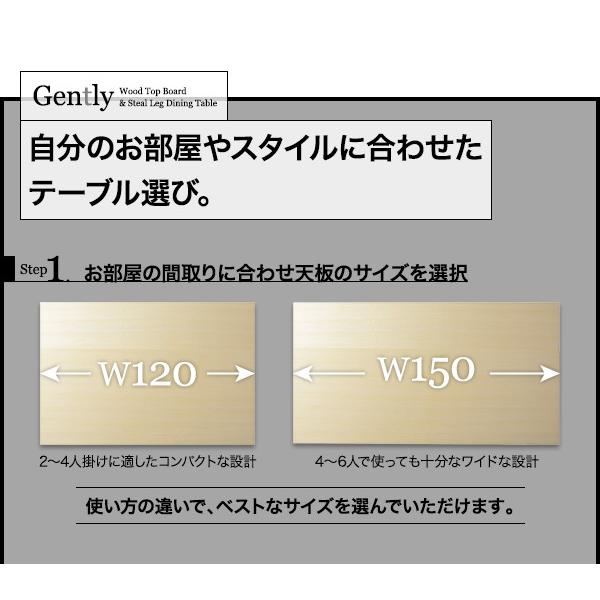 Gently Wood Top Board & Steal Leg Dining Table

自分のお部屋やスタイルに合わせたテーブル選び。

Step 1. お部屋の間取りに合わせ天板のサイズを選択

W120

2〜4人掛けに適したコンパクトな設計

W150

4〜6人で使っても十分なワイドな設計

使い方の違いで、ベストなサイズを選んでいただけます。